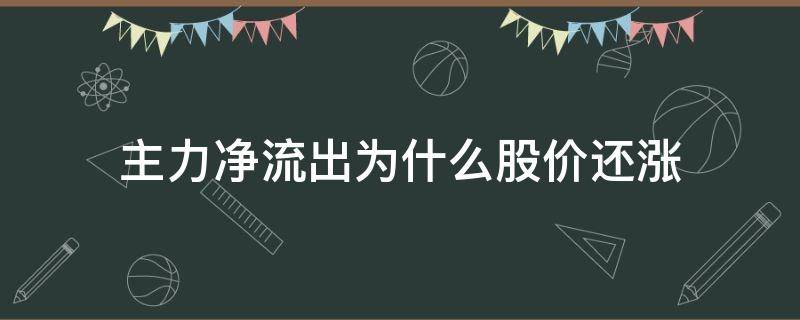 主力净流出为什么股价还涨